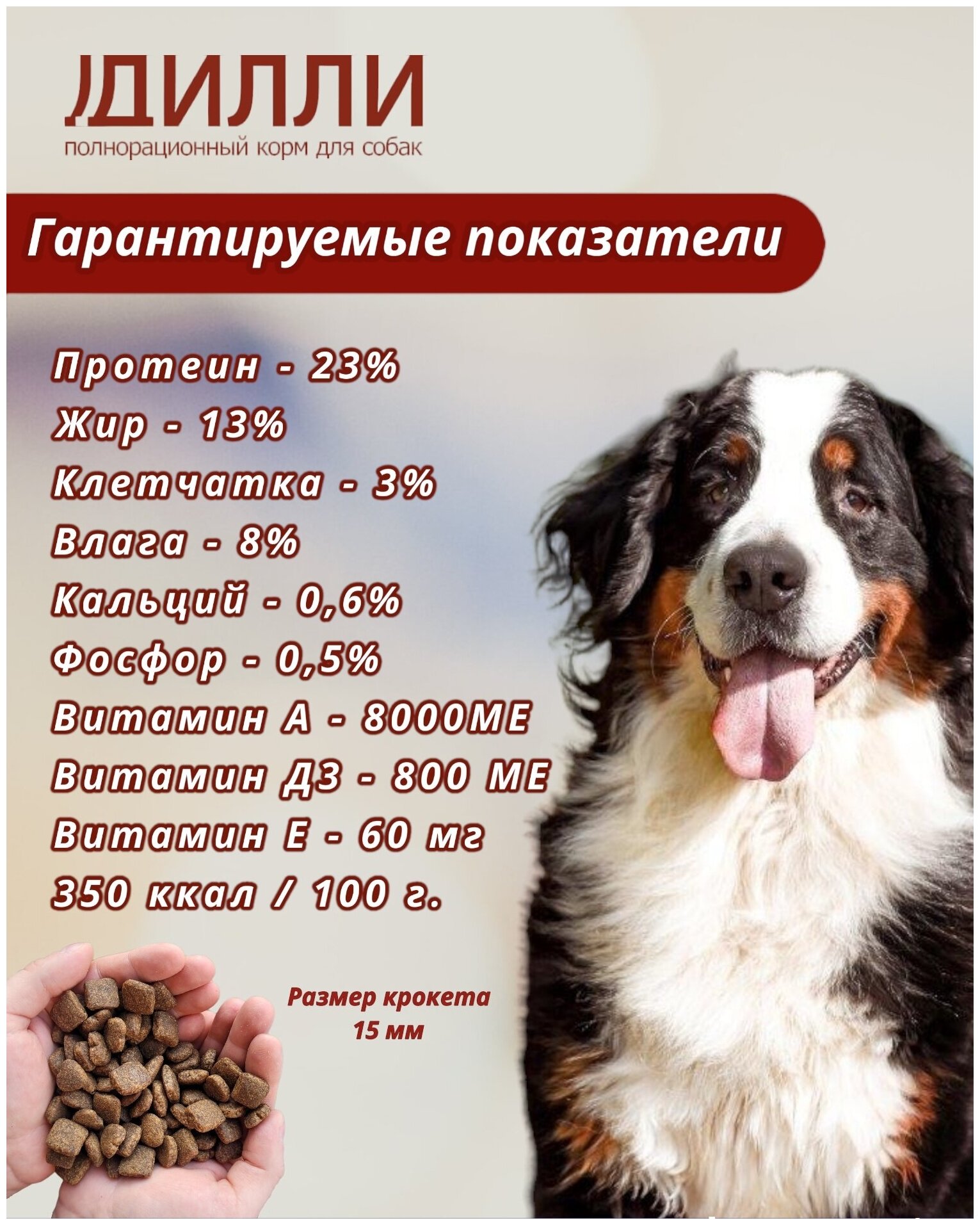 ДИЛЛИ
полнорационный корм для собак

Гарантируемые показатели

Протеин - 23%
Жир - 13%
Клетчатка - 3%
Влага - 8%
Кальций - 0,6%
Фосфор - 0,5%
Витамин А - 8000МЕ
Витамин Д3 - 800 МЕ
Витамин Е - 60 мг
350 ккал / 100 г.

Размер крокета
15 мм